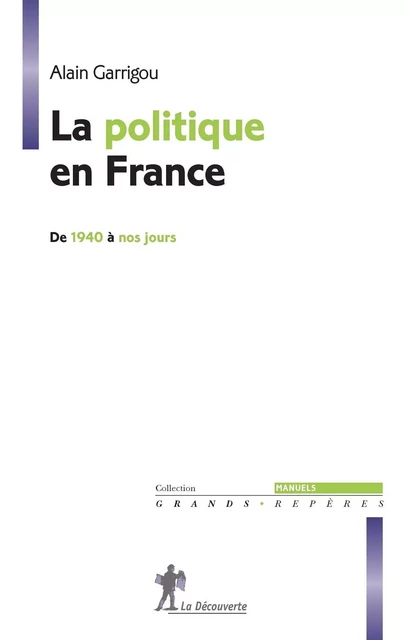 Alain Garrigou

La politique en France

De 1940 à nos jours

Collection MANUELS
GRANDS • REPÈRES

La Découverte